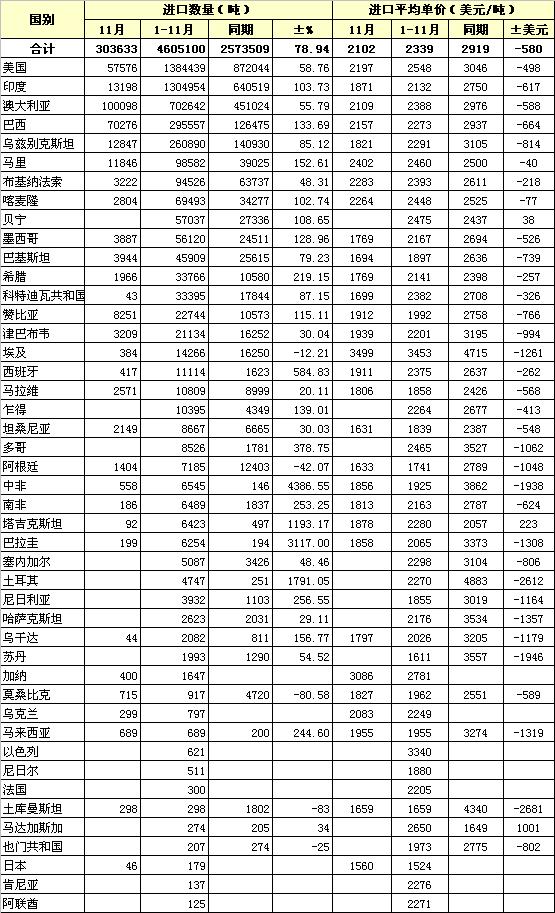 | 国别 | 进口数量（吨） | | | | 进口平均单价（美元/吨） | | | |
|---|---|---|---|---|---|---|---|---|
| | 11月 | 1-11月 | 同期 | ±% | 11月 | 1-11月 | 同期 | ±美元 |
| 合计 | 303633 | 4605100 | 2573509 | 78.94 | 2102 | 2339 | 2919 | -580 |
| 美国 | 57576 | 1384439 | 872044 | 58.76 | 2197 | 2548 | 3046 | -498 |
| 印度 | 13198 | 1304954 | 640519 | 103.73 | 1871 | 2132 | 2750 | -617 |
| 澳大利亚 | 100098 | 702642 | 451024 | 55.79 | 2109 | 2388 | 2976 | -588 |
| 巴西 | 70276 | 295557 | 126475 | 133.69 | 2157 | 2273 | 2937 | -664 |
| 乌兹别克斯坦 | 12847 | 260890 | 140930 | 85.12 | 1821 | 2291 | 3105 | -814 |
| 马里 | 11846 | 98582 | 39025 | 152.61 | 2402 | 2460 | 2500 | -40 |
| 布基纳法索 | 3222 | 94526 | 63737 | 48.31 | 2283 | 2393 | 2611 | -218 |
| 喀麦隆 | 2804 | 69493 | 34277 | 102.74 | 2264 | 2448 | 2525 | -77 |
| 贝宁 | | 57037 | 27336 | 108.65 | | 2475 | 2437 | 38 |
| 墨西哥 | 3887 | 56120 | 24511 | 128.96 | 1769 | 2167 | 2694 | -526 |
| 巴基斯坦 | 3944 | 45909 | 25615 | 79.23 | 1694 | 1897 | 2636 | -739 |
| 希腊 | 1966 | 33766 | 10580 | 219.15 | 1769 | 2141 | 2398 | -257 |
| 科特迪瓦共和国 | 43 | 33395 | 17844 | 87.15 | 1699 | 2382 | 2708 | -326 |
| 赞比亚 | 8251 | 22744 | 10573 | 115.11 | 1912 | 1992 | 2758 | -766 |
| 津巴布韦 | 3209 | 21134 | 16252 | 30.04 | 1939 | 2201 | 3195 | -994 |
| 埃及 | 384 | 14266 | 16250 | -12.21 | 3499 | 3453 | 4715 | -1261 |
| 西班牙 | 417 | 11114 | 1623 | 584.83 | 1911 | 2375 | 2637 | -262 |
| 马拉维 | 2571 | 10809 | 8999 | 20.11 | 1806 | 1858 | 2426 | -568 |
| 乍得 | | 10395 | 4349 | 139.01 | | 2264 | 2677 | -413 |
| 坦桑尼亚 | 2149 | 8667 | 6665 | 30.03 | 1631 | 1839 | 2387 | -548 |
| 多哥 | | 8526 | 1781 | 378.75 | | 2465 | 3527 | -1062 |
| 阿根廷 | 1404 | 7185 | 12403 | -42.07 | 1633 | 1741 | 2789 | -1048 |
| 中非 | 558 | 6545 | 146 | 4386.55 | 1856 | 1925 | 3862 | -1938 |
| 南非 | 186 | 6489 | 1837 | 253.25 | 1813 | 2163 | 2787 | -624 |
| 塔吉克斯坦 | 92 | 6423 | 497 | 1193.17 | 1878 | 2280 | 2057 | 223 |
| 巴拉圭 | 199 | 6254 | 194 | 3117.00 | 1858 | 2065 | 3373 | -1308 |
| 塞内加尔 | | 5087 | 3426 | 48.46 | | 2298 | 3104 | -806 |
| 土耳其 | | 4747 | 251 | 1791.05 | | 2270 | 4883 | -2612 |
| 尼日利亚 | | 3932 | 1103 | 256.55 | | 1855 | 3019 | -1164 |
| 哈萨克斯坦 | | 2623 | 2031 | 29.11 | | 2176 | 3534 | -1357 |
| 乌干达 | 44 | 2082 | 811 | 156.77 | 1797 | 2026 | 3205 | -1179 |
| 苏丹 | | 1993 | 1290 | 54.52 | | 1611 | 3557 | -1946 |
| 加纳 | 400 | 1647 | | | 3086 | 2781 | | |
| 莫桑比克 | 715 | 917 | 4720 | -80.58 | 1827 | 1962 | 2551 | -589 |
| 乌克兰 | 299 | 797 | | | 2083 | 2249 | | |
| 马来西亚 | 689 | 689 | 200 | 244.60 | 1955 | 1955 | 3274 | -1319 |
| 以色列 | | 621 | | | | 3340 | | |
| 尼日尔 | | 511 | | | | 1880 | | |
| 法国 | | 300 | | | | 2205 | | |
| 土库曼斯坦 | 298 | 298 | 1802 | -83 | 1659 | 1659 | 4340 | -2681 |
| 马达加斯加 | | 274 | 205 | 34 | | 2650 | 1649 | 1001 |
| 也门共和国 | | 207 | 274 | -25 | | 1973 | 2775 | -802 |
| 日本 | 46 | 179 | | | 1560 | 1524 | | |
| 肯尼亚 | | 137 | | | | 2276 | | |
| 阿联酋 | | 125 | | | | 2271 | | |